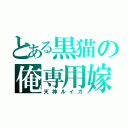 とある黒猫の
俺専用嫁
天神ルイガ